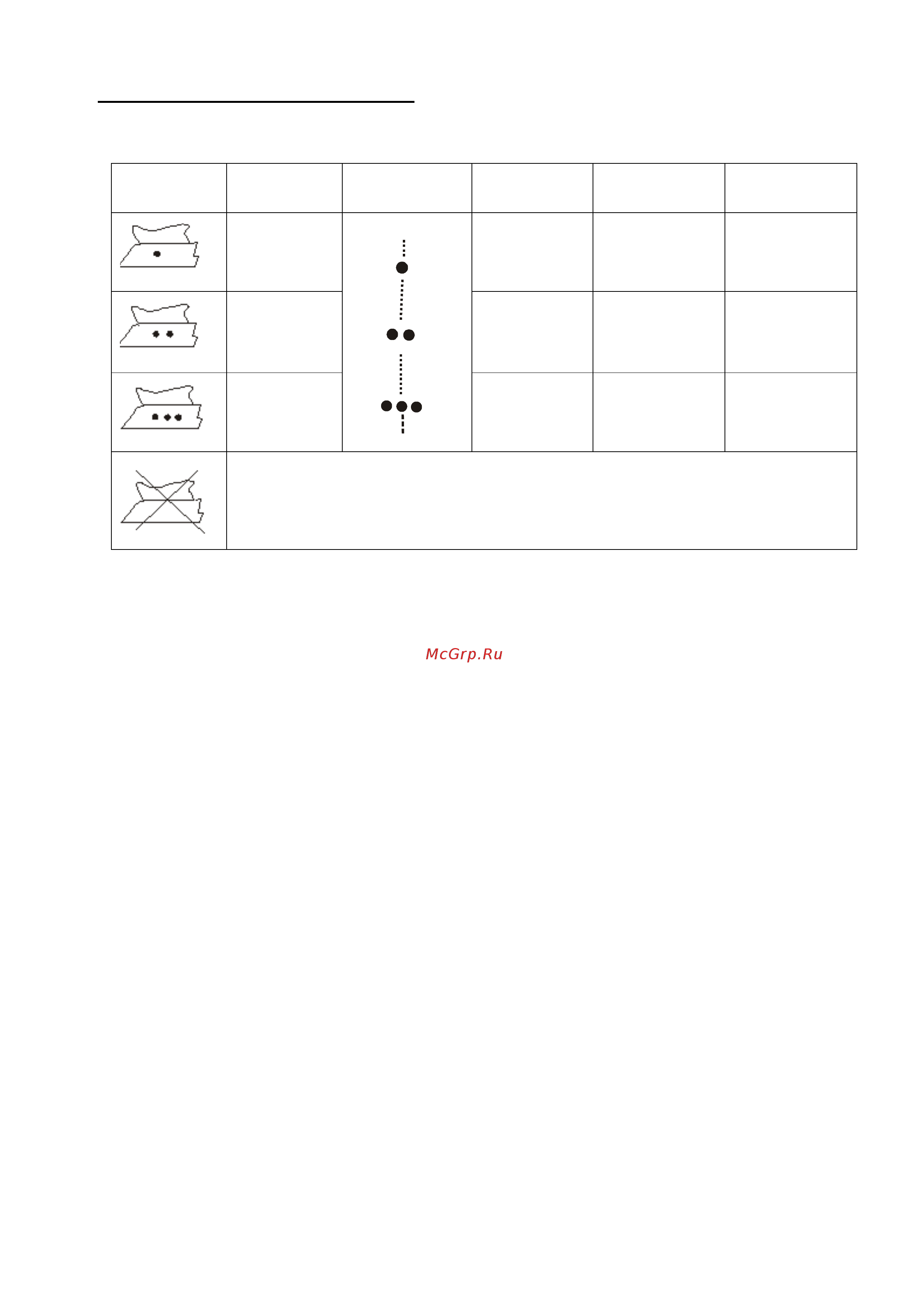 McGrp.Ru